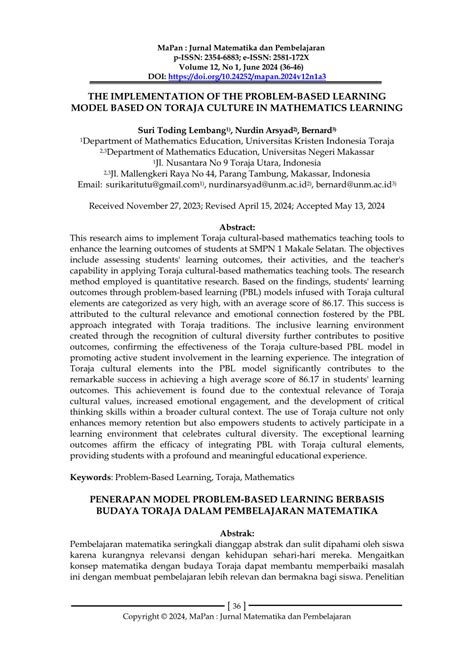 MaPan : Jurnal Matematika dan Pembelajaran
p-ISSN: 2354-6883; e-ISSN: 2581-172X
Volume 12, No 1, June 2024 (36-46)
DOI: https://doi.org/10.24252/mapan.2024v12n1a3

THE IMPLEMENTATION OF THE PROBLEM-BASED LEARNING MODEL BASED ON TORAJA CULTURE IN MATHEMATICS LEARNING

Suri Toding Lembang$^{1)}$, Nurdin Arsyad$^{2)}$, Bernard$^{3)}$
$^{1}$Department of Mathematics Education, Universitas Kristen Indonesia Toraja
$^{2,3}$Department of Mathematics Education, Universitas Negeri Makassar
$^{1}$Jl. Nusantara No 9 Toraja Utara, Indonesia
$^{2,3}$Jl. Mallengkeri Raya No 44, Parang Tambung, Makassar, Indonesia
Email: surikaritutu@gmail.com$^{1)}$, nurdinarsyad@unm.ac.id$^{2)}$, bernard@unm.ac.id$^{3)}$

Received November 27, 2023; Revised April 15, 2024; Accepted May 13, 2024

Abstract:
This research aims to implement Toraja cultural-based mathematics teaching tools to enhance the learning outcomes of students at SMPN 1 Makale Selatan. The objectives include assessing students' learning outcomes, their activities, and the teacher's capability in applying Toraja cultural-based mathematics teaching tools. The research method employed is quantitative research. Based on the findings, students' learning outcomes through problem-based learning (PBL) models infused with Toraja cultural elements are categorized as very high, with an average score of 86.17. This success is attributed to the cultural relevance and emotional connection fostered by the PBL approach integrated with Toraja traditions. The inclusive learning environment created through the recognition of cultural diversity further contributes to positive outcomes, confirming the effectiveness of the Toraja culture-based PBL model in promoting active student involvement in the learning experience. The integration of Toraja cultural elements into the PBL model significantly contributes to the remarkable success in achieving a high average score of 86.17 in students' learning outcomes. This achievement is found due to the contextual relevance of Toraja cultural values, increased emotional engagement, and the development of critical thinking skills within a broader cultural context. The use of Toraja culture not only enhances memory retention but also empowers students to actively participate in a learning environment that celebrates cultural diversity. The exceptional learning outcomes affirm the efficacy of integrating PBL with Toraja cultural elements, providing students with a profound and meaningful educational experience.

Keywords: Problem-Based Learning, Toraja, Mathematics

PENERAPAN MODEL PROBLEM-BASED LEARNING BERBASIS BUDAYA TORAJA DALAM PEMBELAJARAN MATEMATIKA

Abstrak:
Pembelajaran matematika seringkali dianggap abstrak dan sulit dipahami oleh siswa karena kurangnya relevansi dengan kehidupan sehari-hari mereka. Mengaitkan konsep matematika dengan budaya Toraja dapat membantu memperbaiki masalah ini dengan membuat pembelajaran lebih relevan dan bermakna bagi siswa. Penelitian

[ 36 ]
Copyright © 2024, MaPan : Jurnal Matematika dan Pembelajaran